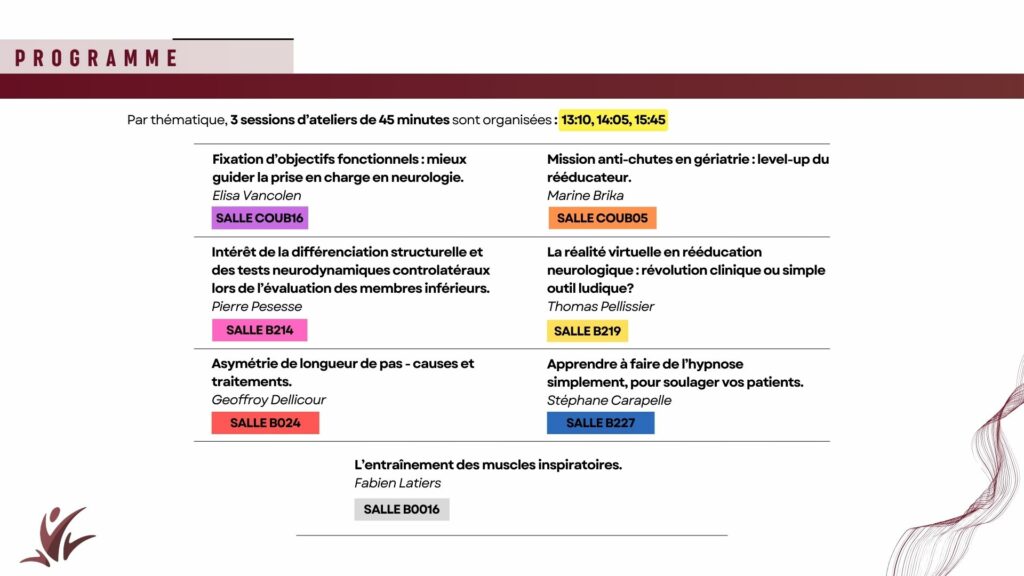 PROGRAMME

Par thématique, 3 sessions d'ateliers de 45 minutes sont organisées : 13:10, 14:05, 15:45

Fixation d'objectifs fonctionnels : mieux guider la prise en charge en neurologie.
Elisa Vancolen
SALLE COUB16

Intérêt de la différenciation structurelle et des tests neurodynamiques controlatéraux lors de l'évaluation des membres inférieurs.
Pierre Pesesse
SALLE B214

Asymétrie de longueur de pas - causes et traitements.
Geoffroy Dellicour
SALLE B024

Mission anti-chutes en gériatrie : level-up du rééducateur.
Marine Brika
SALLE COUB05

La réalité virtuelle en rééducation neurologique : révolution clinique ou simple outil ludique?
Thomas Pellissier
SALLE B219

Apprendre à faire de l'hypnose simplement, pour soulager vos patients.
Stéphane Carapelle
SALLE B227

L'entraînement des muscles inspiratoires.
Fabien Latiers
SALLE B0016